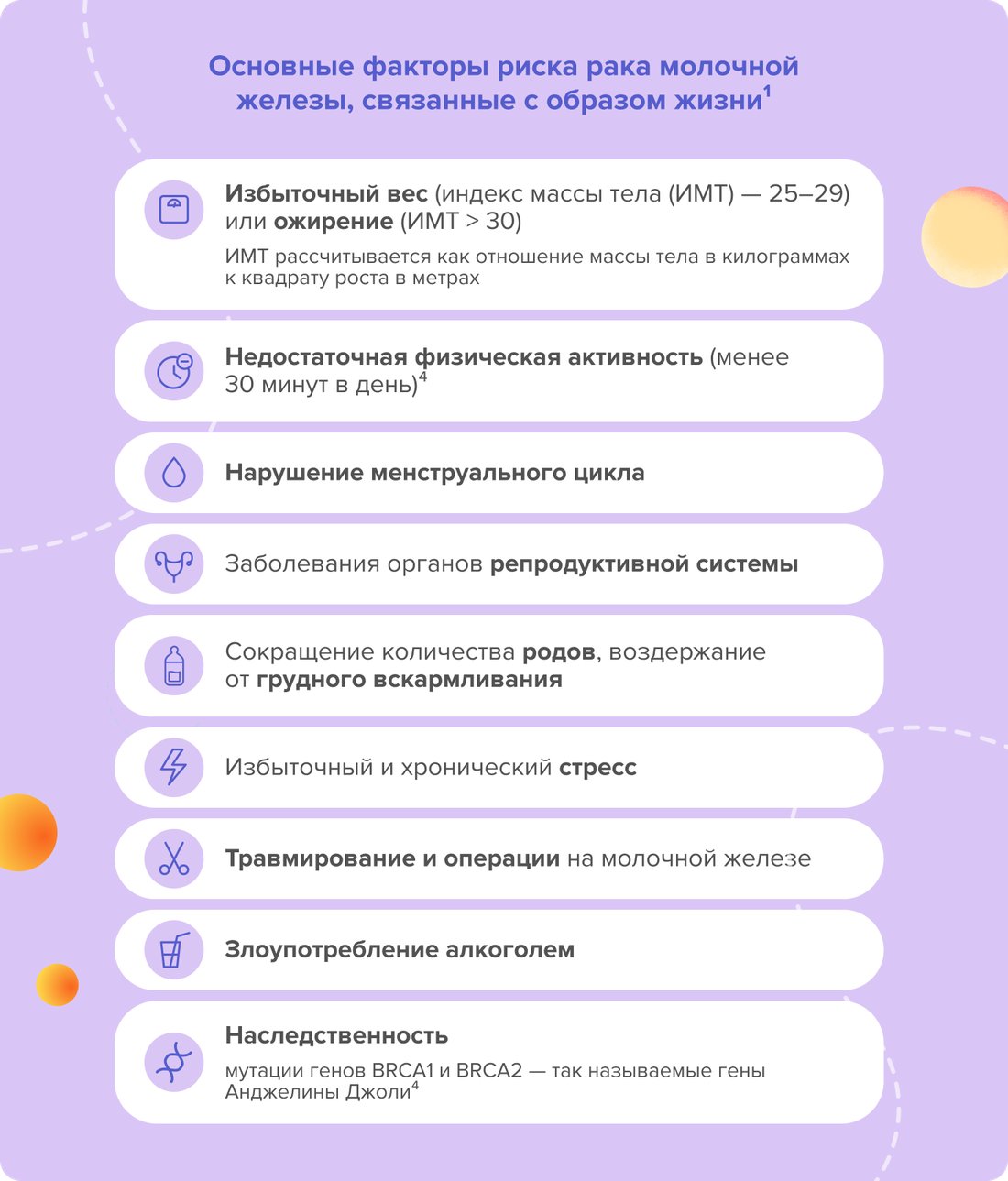 Основные факторы риска рака молочной железы, связанные с образом жизни$^1$

Избыточный вес (индекс массы тела (ИМТ) — 25–29) или ожирение (ИМТ > 30)

ИМТ рассчитывается как отношение массы тела в килограммах к квадрату роста в метрах

Недостаточная физическая активность (менее 30 минут в день)$^4$

Нарушение менструального цикла

Заболевания органов репродуктивной системы

Сокращение количества родов, воздержание от грудного вскармливания

Избыточный и хронический стресс

Травмирование и операции на молочной железе

Злоупотребление алкоголем

Наследственность

мутации генов BRCA1 и BRCA2 — так называемые гены Анджелины Джоли$^4$